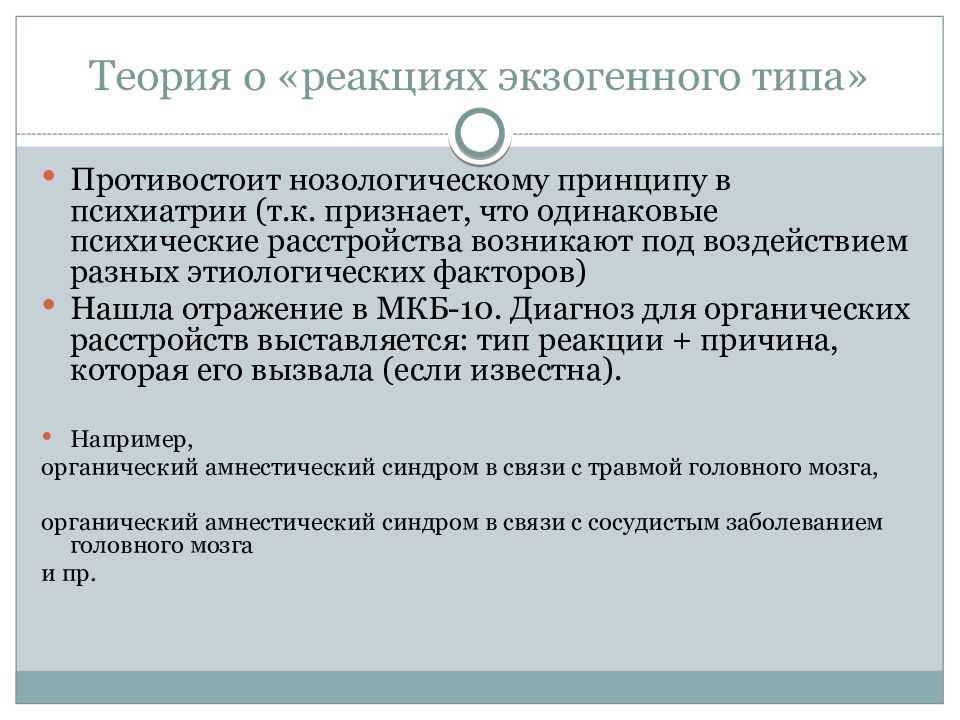 Теория о «реакциях экзогенного типа»

• Противостоит нозологическому принципу в психиатрии (т.к. признает, что одинаковые психические расстройства возникают под воздействием разных этиологических факторов)
• Нашла отражение в МКБ-10. Диагноз для органических расстройств выставляется: тип реакции + причина, которая его вызвала (если известна).

• Например,
органический амнестический синдром в связи с травмой головного мозга,

органический амнестический синдром в связи с сосудистым заболеванием головного мозга
и пр.